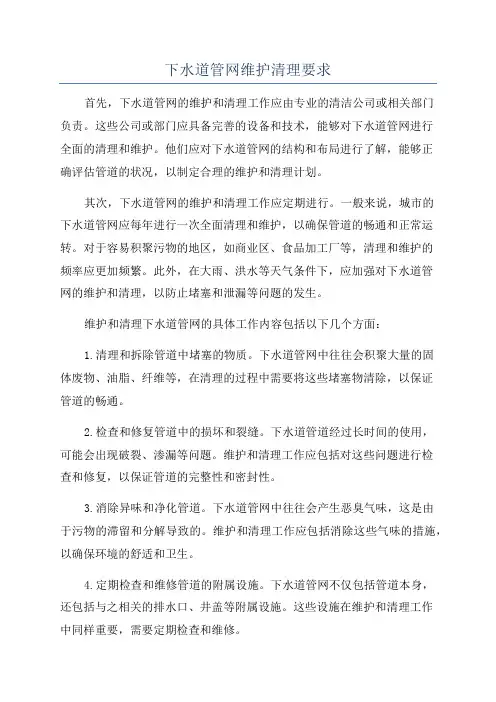 下水道管网维护清理要求

首先，下水道管网的维护和清理工作应由专业的清洁公司或相关部门负责。这些公司或部门应具备完善的设备和技术，能够对下水道管网进行全面的清理和维护。他们应对下水道管网的结构和布局进行了解，能够正确评估管道的状况，以制定合理的维护和清理计划。

其次，下水道管网的维护和清理工作应定期进行。一般来说，城市的下水道管网应每年进行一次全面清理和维护，以确保管道的畅通和正常运转。对于容易积聚污物的地区，如商业区、食品加工厂等，清理和维护的频率应更加频繁。此外，在大雨、洪水等天气条件下，应加强对下水道管网的维护和清理，以防止堵塞和泄漏等问题的发生。

维护和清理下水道管网的具体工作内容包括以下几个方面：

1.清理和拆除管道中堵塞的物质。下水道管网中往往会积聚大量的固体废物、油脂、纤维等，在清理的过程中需要将这些堵塞物清除，以保证管道的畅通。

2.检查和修复管道中的损坏和裂缝。下水道管道经过长时间的使用，可能会出现破裂、渗漏等问题。维护和清理工作应包括对这些问题进行检查和修复，以保证管道的完整性和密封性。

3.消除异味和净化管道。下水道管网中往往会产生恶臭气味，这是由于污物的滞留和分解导致的。维护和清理工作应包括消除这些气味的措施，以确保环境的舒适和卫生。

4.定期检查和维修管道的附属设施。下水道管网不仅包括管道本身，还包括与之相关的排水口、井盖等附属设施。这些设施在维护和清理工作中同样重要，需要定期检查和维修。